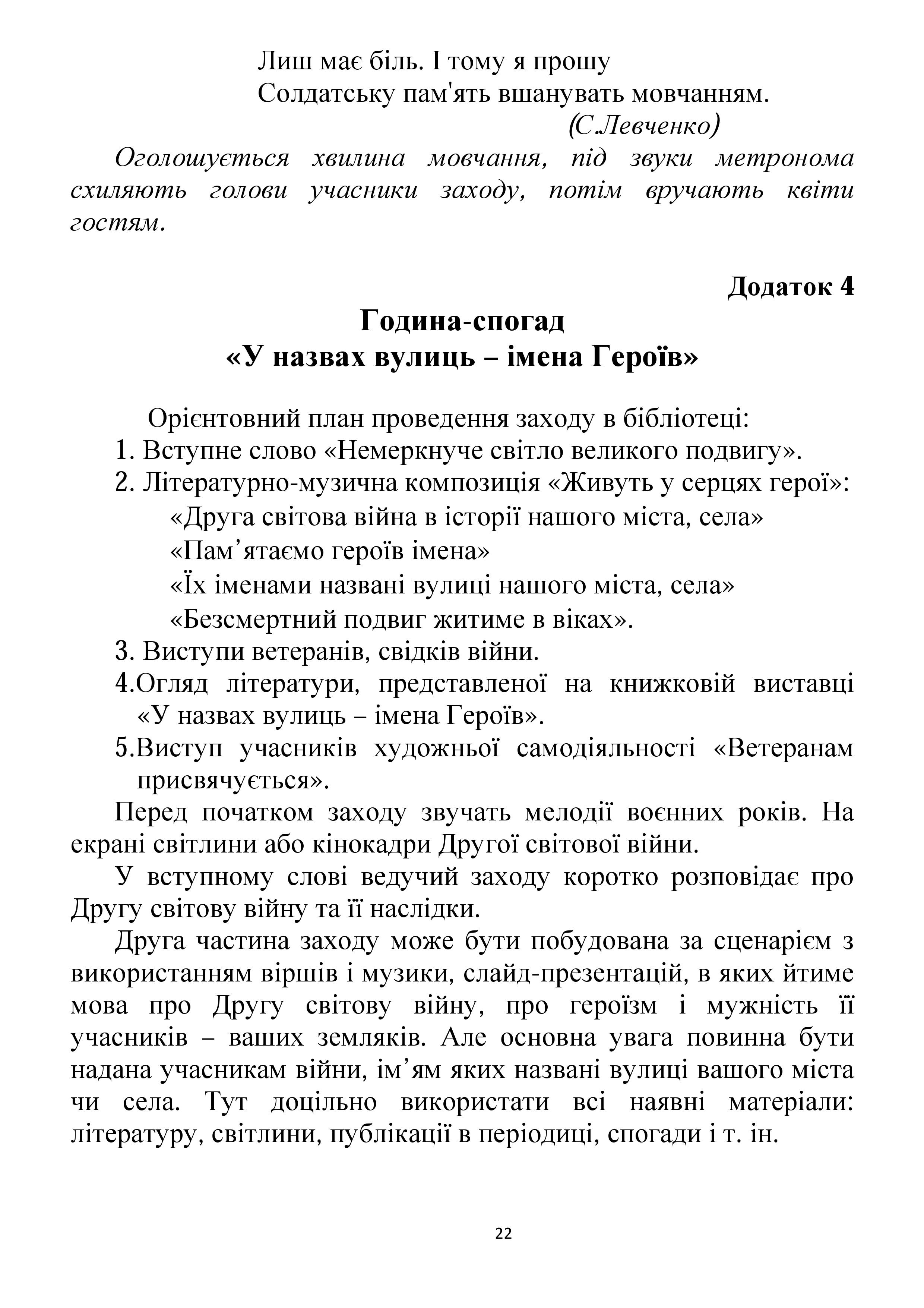 Лиш має біль. І тому я прошу
Солдатську пам'ять вшанувать мовчанням.
(С.Левченко)

Оголошується хвилина мовчання, під звуки метронома схиляють голови учасники заходу, потім вручають квіти гостям.

Додаток 4

Година-спогад
«У назвах вулиць – імена Героїв»

Орієнтовний план проведення заходу в бібліотеці:
1. Вступне слово «Немеркнуче світло великого подвигу».
2. Літературно-музична композиція «Живуть у серцях герої»:
«Друга світова війна в історії нашого міста, села»
«Пам’ятаємо героїв імена»
«Їх іменами названі вулиці нашого міста, села»
«Безсмертний подвиг житиме в віках».
3. Виступи ветеранів, свідків війни.
4.Огляд літератури, представленої на книжковій виставці «У назвах вулиць – імена Героїв».
5.Виступ учасників художньої самодіяльності «Ветеранам присвячується».

Перед початком заходу звучать мелодії воєнних років. На екрані світлини або кінокадри Другої світової війни.

У вступному слові ведучий заходу коротко розповідає про Другу світову війну та її наслідки.

Друга частина заходу може бути побудована за сценарієм з використанням віршів і музики, слайд-презентацій, в яких йтиме мова про Другу світову війну, про героїзм і мужність її учасників – ваших земляків. Але основна увага повинна бути надана учасникам війни, ім’ям яких названі вулиці вашого міста чи села. Тут доцільно використати всі наявні матеріали: літературу, світлини, публікації в періодиці, спогади і т. ін.

22